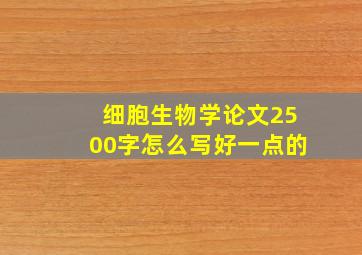 细胞生物学论文2500字怎么写好一点的